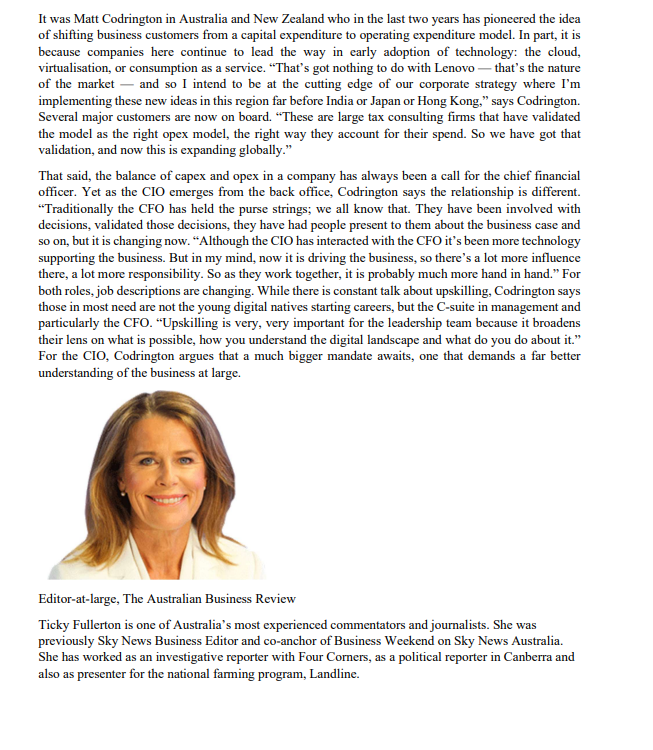 It was Matt Codrington in Australia and New Zealand who in the last two years has pioneered the idea of shifting business customers from a capital expenditure to operating expenditure model. In part, it is because companies here continue to lead the way in early adoption of technology: the cloud, virtualisation, or consumption as a service. “That’s got nothing to do with Lenovo — that’s the nature of the market — and so I intend to be at the cutting edge of our corporate strategy where I’m implementing these new ideas in this region far before India or Japan or Hong Kong,” says Codrington. Several major customers are now on board. “These are large tax consulting firms that have validated the model as the right opex model, the right way they account for their spend. So we have got that validation, and now this is expanding globally.”

That said, the balance of capex and opex in a company has always been a call for the chief financial officer. Yet as the CIO emerges from the back office, Codrington says the relationship is different. “Traditionally the CFO has held the purse strings; we all know that. They have been involved with decisions, validated those decisions, they have had people present to them about the business case and so on, but it is changing now. “Although the CIO has interacted with the CFO it’s been more technology supporting the business. But in my mind, now it is driving the business, so there’s a lot more influence there, a lot more responsibility. So as they work together, it is probably much more hand in hand.” For both roles, job descriptions are changing. While there is constant talk about upskilling, Codrington says those in most need are not the young digital natives starting careers, but the C-suite in management and particularly the CFO. “Upskilling is very, very important for the leadership team because it broadens their lens on what is possible, how you understand the digital landscape and what do you do about it.” For the CIO, Codrington argues that a much bigger mandate awaits, one that demands a far better understanding of the business at large.

Editor-at-large, The Australian Business Review

Ticky Fullerton is one of Australia’s most experienced commentators and journalists. She was previously Sky News Business Editor and co-anchor of Business Weekend on Sky News Australia. She has worked as an investigative reporter with Four Corners, as a political reporter in Canberra and also as presenter for the national farming program, Landline.